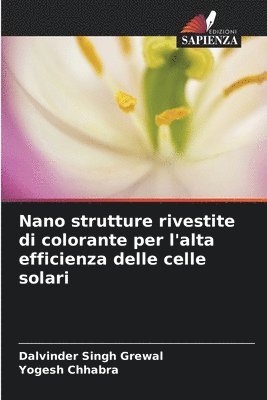 EDIZIONI
SAPIENZA

Nano strutture rivestite di colorante per l'alta efficienza delle celle solari

Dalvinder Singh Grewal
Yogesh Chhabra